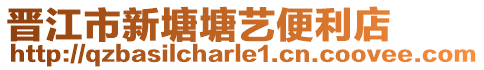 晋江市新塘塘艺便利店
http://qzbasilcharle1.cn.coovee.com